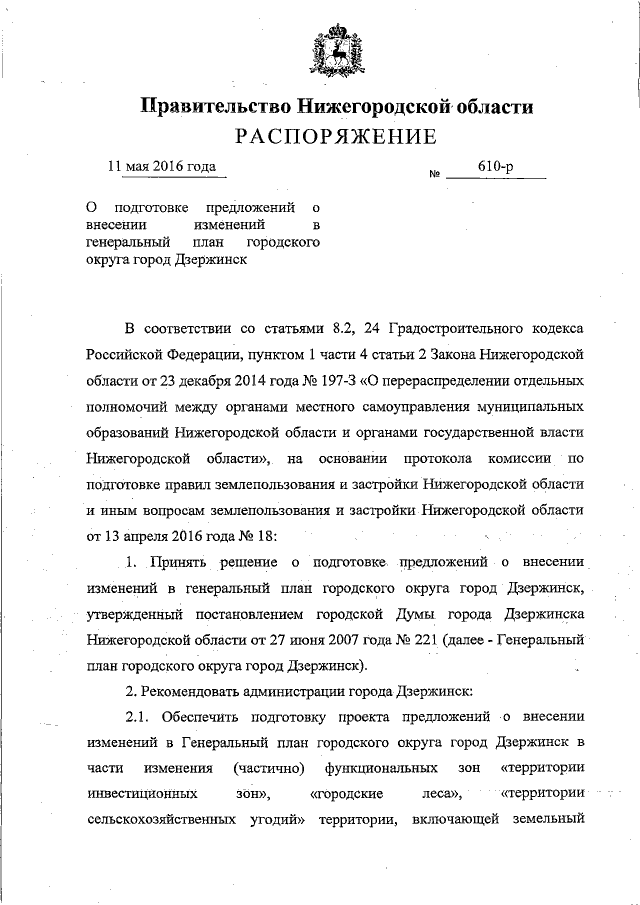 Правительство Нижегородской области
РАСПОРЯЖЕНИЕ

11 мая 2016 года № 610-р

О подготовке предложений о внесении изменений в генеральный план городского округа город Дзержинск

В соответствии со статьями 8.2, 24 Градостроительного кодекса Российской Федерации, пунктом 1 части 4 статьи 2 Закона Нижегородской области от 23 декабря 2014 года № 197-З «О перераспределении отдельных полномочий между органами местного самоуправления муниципальных образований Нижегородской области и органами государственной власти Нижегородской области», на основании протокола комиссии по подготовке правил землепользования и застройки Нижегородской области и иным вопросам землепользования и застройки Нижегородской области от 13 апреля 2016 года № 18:

1. Принять решение о подготовке предложений о внесении изменений в генеральный план городского округа город Дзержинск, утвержденный постановлением городской Думы города Дзержинска Нижегородской области от 27 июня 2007 года № 221 (далее - Генеральный план городского округа город Дзержинск).

2. Рекомендовать администрации города Дзержинск:

2.1. Обеспечить подготовку проекта предложений о внесении изменений в Генеральный план городского округа город Дзержинск в части изменения (частично) функциональных зон «территории инвестиционных зон», «городские леса», «территории сельскохозяйственных угодий» территории, включающей земельный